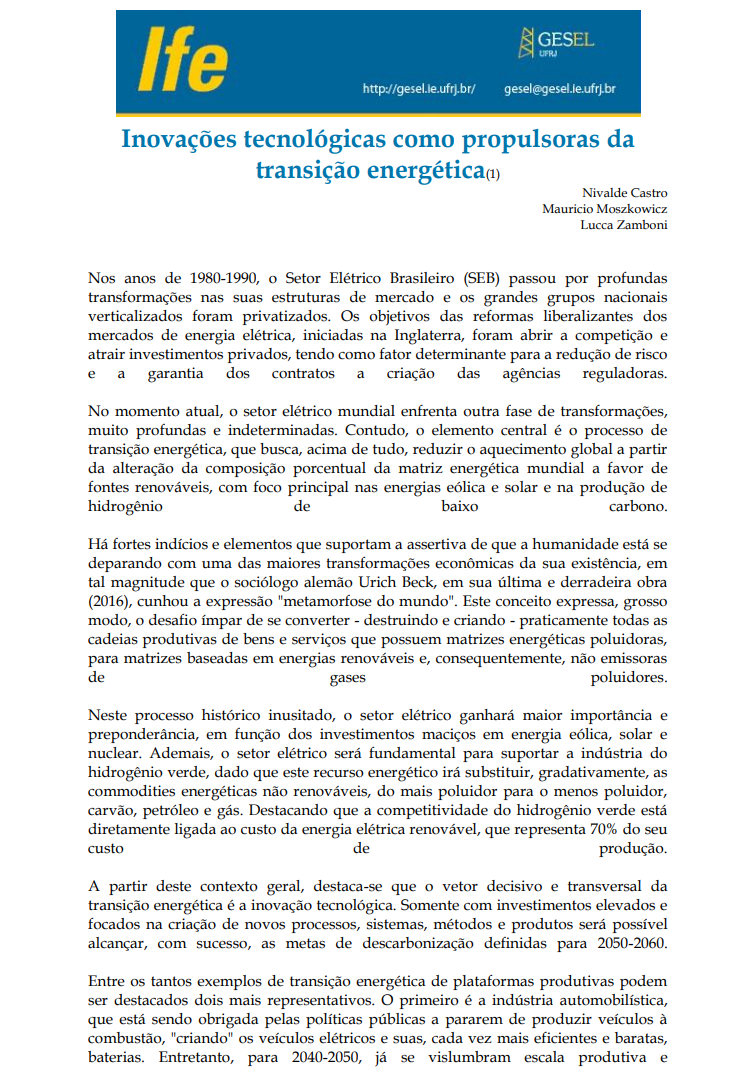 Ife

GESEL
UFRJ

http://gesel.ie.ufrj.br/ gesel@gesel.ie.ufrj.br

Inovações tecnológicas como propulsoras da transição energética(1)

Nivalde Castro
Mauricio Moszkowicz
Lucca Zamboni

Nos anos de 1980-1990, o Setor Elétrico Brasileiro (SEB) passou por profundas transformações nas suas estruturas de mercado e os grandes grupos nacionais verticalizados foram privatizados. Os objetivos das reformas liberalizantes dos mercados de energia elétrica, iniciadas na Inglaterra, foram abrir a competição e atrair investimentos privados, tendo como fator determinante para a redução de risco e a garantia dos contratos a criação das agências reguladoras.

No momento atual, o setor elétrico mundial enfrenta outra fase de transformações, muito profundas e indeterminadas. Contudo, o elemento central é o processo de transição energética, que busca, acima de tudo, reduzir o aquecimento global a partir da alteração da composição porcentual da matriz energética mundial a favor de fontes renováveis, com foco principal nas energias eólica e solar e na produção de hidrogênio de baixo carbono.

Há fortes indícios e elementos que suportam a assertiva de que a humanidade está se deparando com uma das maiores transformações econômicas da sua existência, em tal magnitude que o sociólogo alemão Urich Beck, em sua última e derradeira obra (2016), cunhou a expressão "metamorfose do mundo". Este conceito expressa, grosso modo, o desafio ímpar de se converter - destruindo e criando - praticamente todas as cadeias produtivas de bens e serviços que possuem matrizes energéticas poluidoras, para matrizes baseadas em energias renováveis e, consequentemente, não emissoras de gases poluidores.

Neste processo histórico inusitado, o setor elétrico ganhará maior importância e preponderância, em função dos investimentos maciços em energia eólica, solar e nuclear. Ademais, o setor elétrico será fundamental para suportar a indústria do hidrogênio verde, dado que este recurso energético irá substituir, gradativamente, as commodities energéticas não renováveis, do mais poluidor para o menos poluidor, carvão, petróleo e gás. Destacando que a competitividade do hidrogênio verde está diretamente ligada ao custo da energia elétrica renovável, que representa 70% do seu custo de produção.

A partir deste contexto geral, destaca-se que o vetor decisivo e transversal da transição energética é a inovação tecnológica. Somente com investimentos elevados e focados na criação de novos processos, sistemas, métodos e produtos será possível alcançar, com sucesso, as metas de descarbonização definidas para 2050-2060.

Entre os tantos exemplos de transição energética de plataformas produtivas podem ser destacados dois mais representativos. O primeiro é a indústria automobilística, que está sendo obrigada pelas políticas públicas a pararem de produzir veículos à combustão, "criando" os veículos elétricos e suas, cada vez mais eficientes e baratas, baterias. Entretanto, para 2040-2050, já se vislumbram escala produtiva e